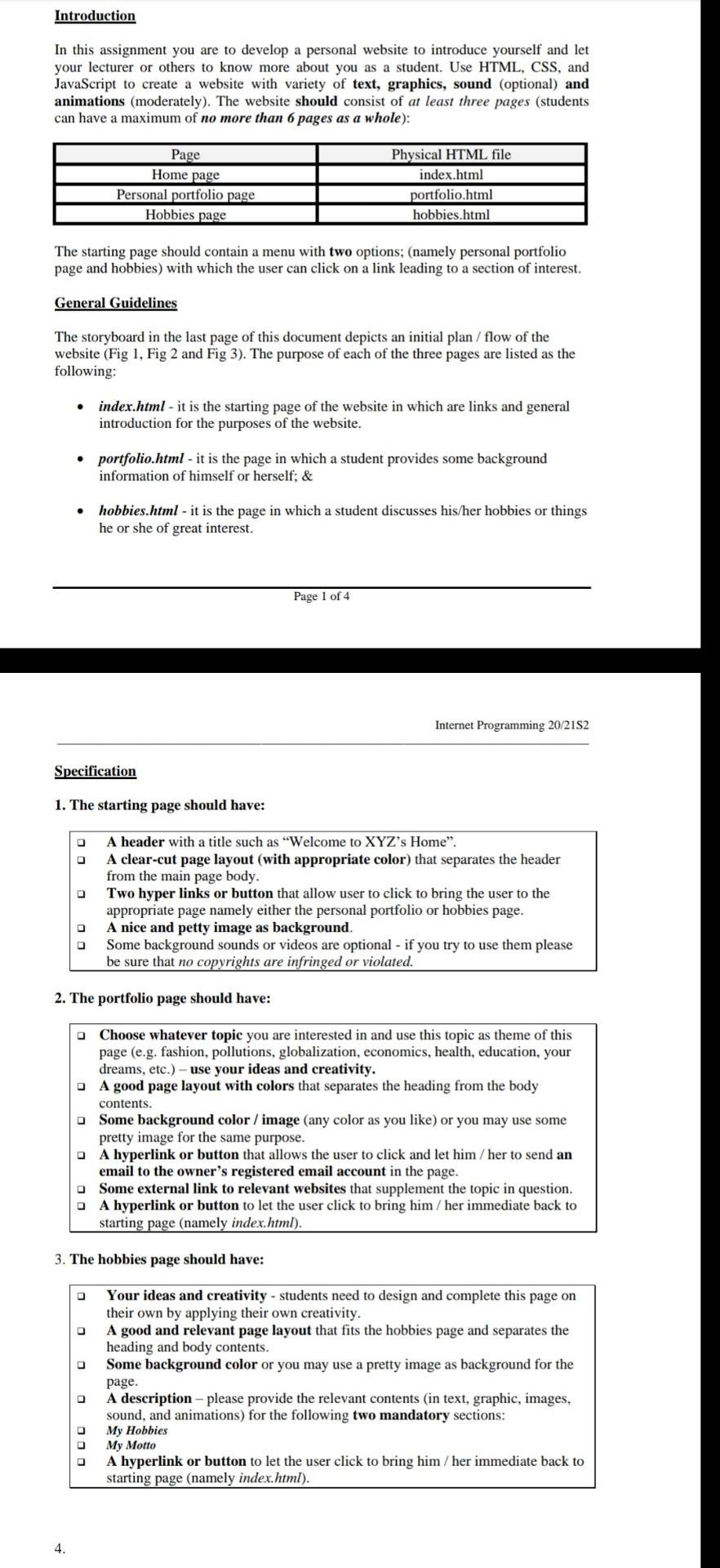 Introduction

In this assignment you are to develop a personal website to introduce yourself and let your lecturer or others to know more about you as a student. Use HTML, CSS, and JavaScript to create a website with variety of text, graphics, sound (optional) and animations (moderately). The website should consist of at least three pages (students can have a maximum of no more than 6 pages as a whole):

| Page | Physical HTML file |
|---|---|
| Home page | index.html |
| Personal portfolio page | portfolio.html |
| Hobbies page | hobbies.html |

The starting page should contain a menu with two options; (namely personal portfolio page and hobbies) with which the user can click on a link leading to a section of interest.

General Guidelines

The storyboard in the last page of this document depicts an initial plan / flow of the website (Fig 1, Fig 2 and Fig 3). The purpose of each of the three pages are listed as the following:

• index.html - it is the starting page of the website in which are links and general introduction for the purposes of the website.

• portfolio.html - it is the page in which a student provides some background information of himself or herself; &

• hobbies.html - it is the page in which a student discusses his/her hobbies or things he or she of great interest.

Page 1 of 4

Internet Programming 20/21S2

Specification

1. The starting page should have:

❑ A header with a title such as "Welcome to XYZ's Home".
❑ A clear-cut page layout (with appropriate color) that separates the header from the main page body.
❑ Two hyper links or button that allow user to click to bring the user to the appropriate page namely either the personal portfolio or hobbies page.
❑ A nice and petty image as background.
❑ Some background sounds or videos are optional - if you try to use them please be sure that no copyrights are infringed or violated.

2. The portfolio page should have:

❑ Choose whatever topic you are interested in and use this topic as theme of this page (e.g. fashion, pollutions, globalization, economics, health, education, your dreams, etc.) – use your ideas and creativity.
❑ A good page layout with colors that separates the heading from the body contents.
❑ Some background color / image (any color as you like) or you may use some pretty image for the same purpose.
❑ A hyperlink or button that allows the user to click and let him / her to send an email to the owner's registered email account in the page.
❑ Some external link to relevant websites that supplement the topic in question.
❑ A hyperlink or button to let the user click to bring him / her immediate back to starting page (namely index.html).

3. The hobbies page should have:

❑ Your ideas and creativity - students need to design and complete this page on their own by applying their own creativity.
❑ A good and relevant page layout that fits the hobbies page and separates the heading and body contents.
❑ Some background color or you may use a pretty image as background for the page.
❑ A description – please provide the relevant contents (in text, graphic, images, sound, and animations) for the following two mandatory sections:
❑ My Hobbies
❑ My Motto
❑ A hyperlink or button to let the user click to bring him / her immediate back to starting page (namely index.html).

4.